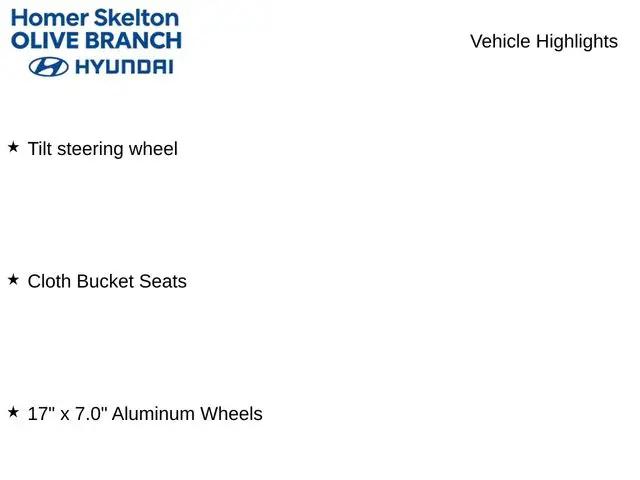 Homer Skelton
OLIVE BRANCH
HYUNDAI

Vehicle Highlights

★ Tilt steering wheel

★ Cloth Bucket Seats

★ 17" x 7.0" Aluminum Wheels